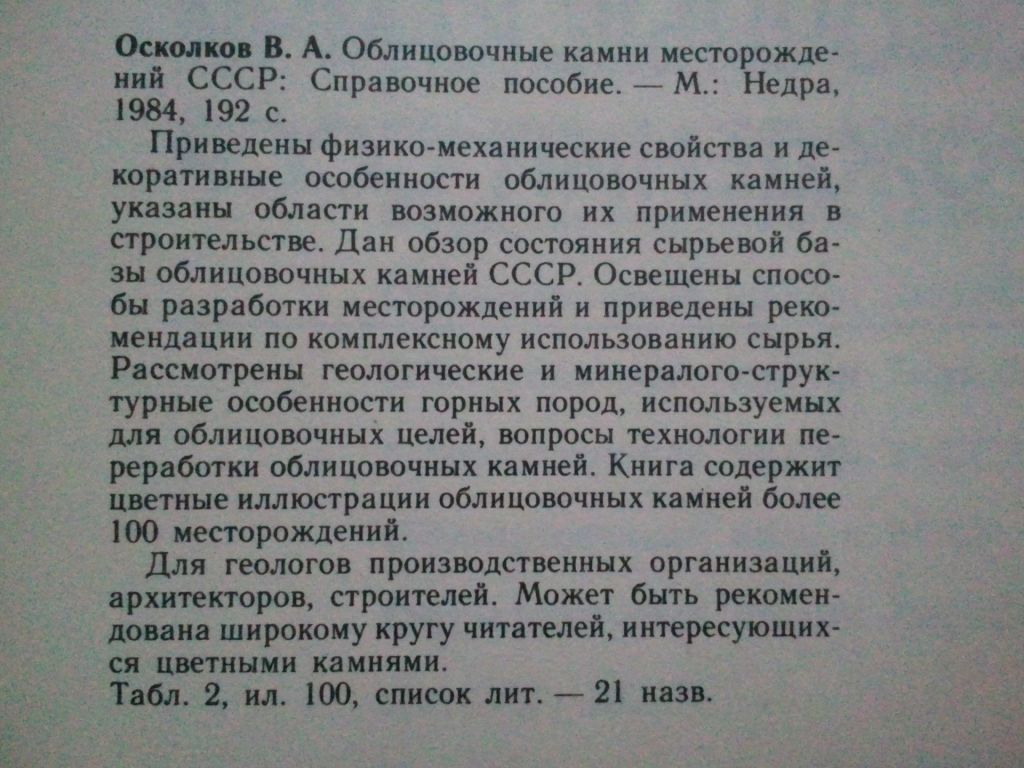 Осколков В. А. Облицовочные камни месторождений СССР: Справочное пособие. — М.: Недра, 1984, 192 с.

Приведены физико-механические свойства и декоративные особенности облицовочных камней, указаны области возможного их применения в строительстве. Дан обзор состояния сырьевой базы облицовочных камней СССР. Освещены способы разработки месторождений и приведены рекомендации по комплексному использованию сырья. Рассмотрены геологические и минералого-структурные особенности горных пород, используемых для облицовочных целей, вопросы технологии переработки облицовочных камней. Книга содержит цветные иллюстрации облицовочных камней более 100 месторождений.

Для геологов производственных организаций, архитекторов, строителей. Может быть рекомендована широкому кругу читателей, интересующихся цветными камнями.

Табл. 2, ил. 100, список лит. — 21 назв.